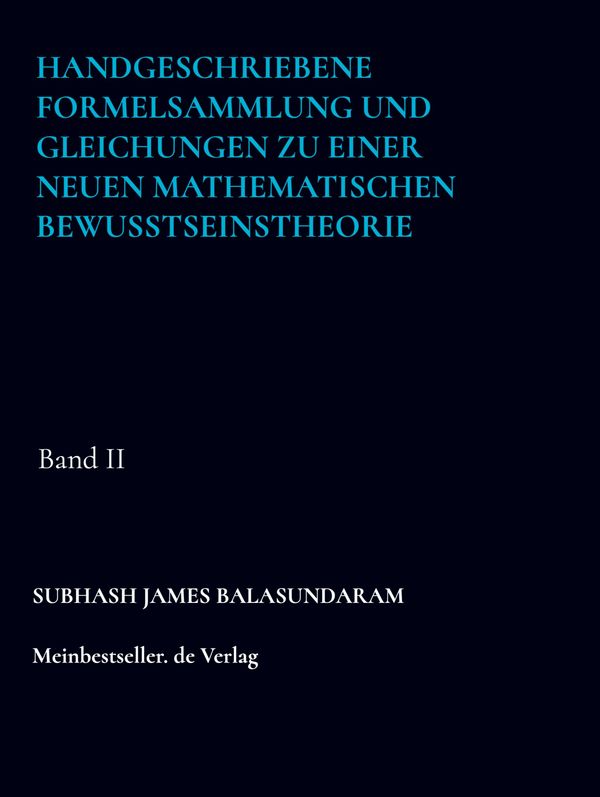 HANDGESCHRIEBENE FORMELSAMMLUNG UND GLEICHUNGEN ZU EINER NEUEN MATHEMATISCHEN BEWUSSTSEINSTHEORIE

Band II

SUBHASH JAMES BALASUNDARAM

Meinbestseller. de Verlag